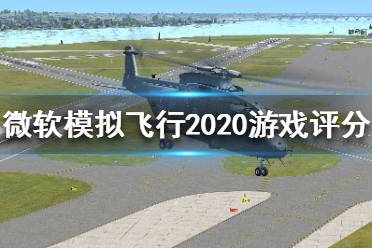 微软模拟飞行2020游戏评分